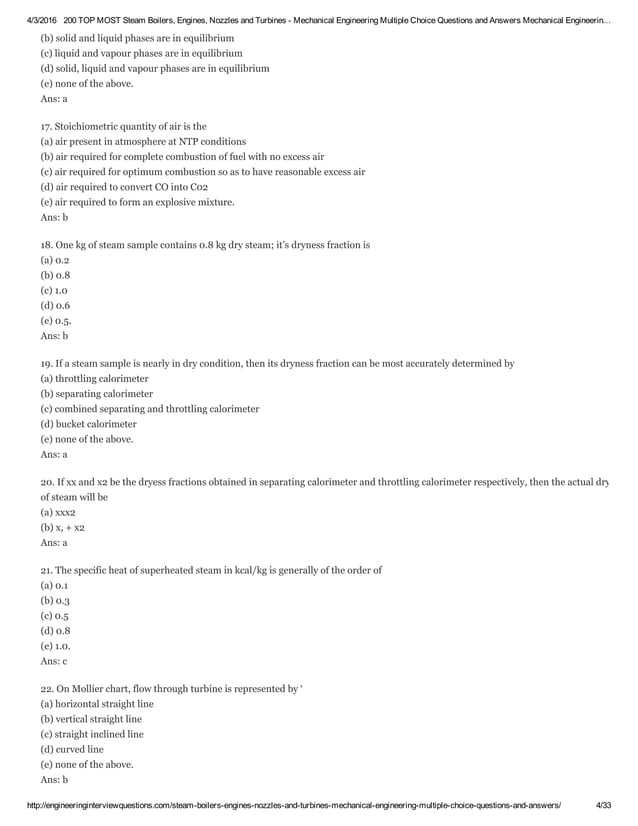 4/3/2016 200 TOP MOST Steam Boilers, Engines, Nozzles and Turbines - Mechanical Engineering Multiple Choice Questions and Answers Mechanical Engineerin...

(b) solid and liquid phases are in equilibrium
(c) liquid and vapour phases are in equilibrium
(d) solid, liquid and vapour phases are in equilibrium
(e) none of the above.
Ans: a

17. Stoichiometric quantity of air is the
(a) air present in atmosphere at NTP conditions
(b) air required for complete combustion of fuel with no excess air
(c) air required for optimum combustion so as to have reasonable excess air
(d) air required to convert CO into Co2
(e) air required to form an explosive mixture.
Ans: b

18. One kg of steam sample contains 0.8 kg dry steam; it's dryness fraction is
(a) 0.2
(b) 0.8
(c) 1.0
(d) 0.6
(e) 0.5.
Ans: b

19. If a steam sample is nearly in dry condition, then its dryness fraction can be most accurately determined by
(a) throttling calorimeter
(b) separating calorimeter
(c) combined separating and throttling calorimeter
(d) bucket calorimeter
(e) none of the above.
Ans: a

20. If xx and x2 be the dryess fractions obtained in separating calorimeter and throttling calorimeter respectively, then the actual dry of steam will be
(a) xxx2
(b) x, + x2
Ans: a

21. The specific heat of superheated steam in kcal/kg is generally of the order of
(a) 0.1
(b) 0.3
(c) 0.5
(d) 0.8
(e) 1.0.
Ans: c

22. On Mollier chart, flow through turbine is represented by '
(a) horizontal straight line
(b) vertical straight line
(c) straight inclined line
(d) curved line
(e) none of the above.
Ans: b

http://engineeringinterviewquestions.com/steam-boilers-engines-nozzles-and-turbines-mechanical-engineering-multiple-choice-questions-and-answers/ 4/33